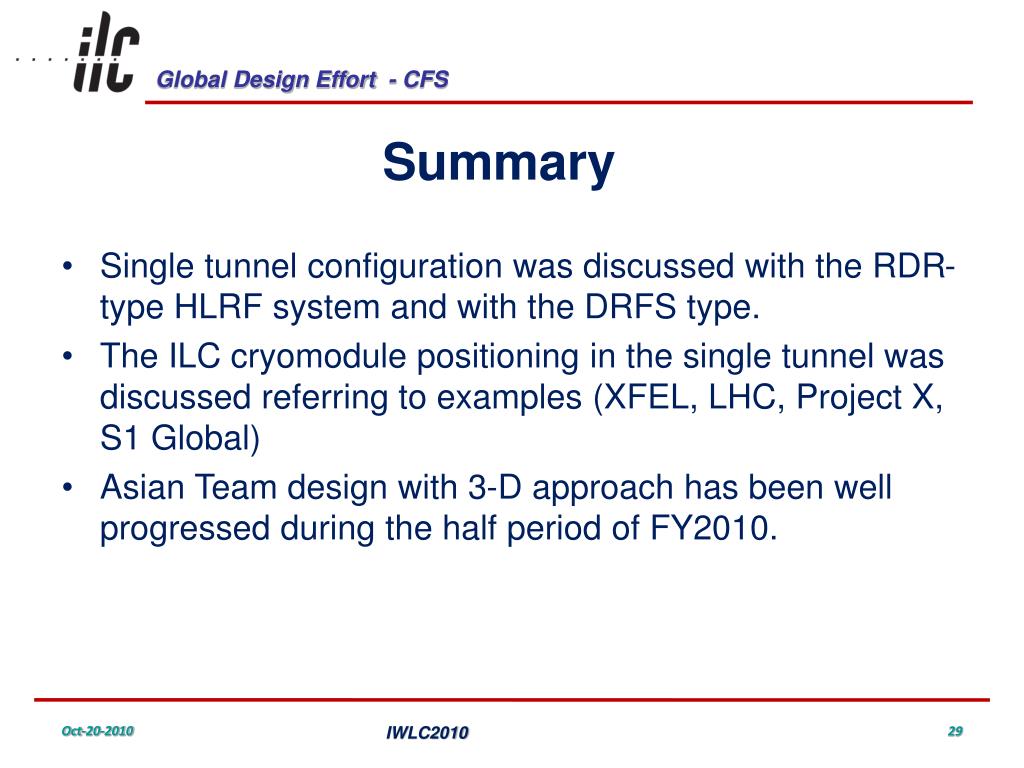 ilc

Global Design Effort - CFS

Summary

• Single tunnel configuration was discussed with the RDR-type HLRF system and with the DRFS type.
• The ILC cryomodule positioning in the single tunnel was discussed referring to examples (XFEL, LHC, Project X, S1 Global)
• Asian Team design with 3-D approach has been well progressed during the half period of FY2010.

Oct-20-2010

IWLC2010

29